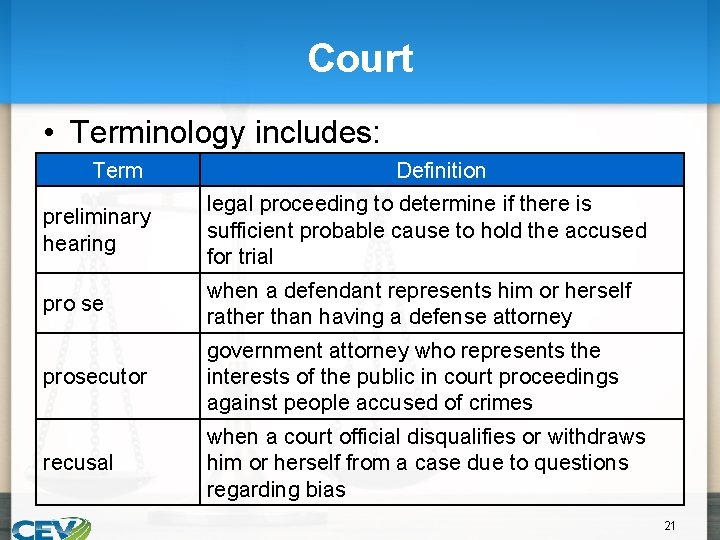 Court

• Terminology includes:

| Term | Definition |
|---|---|
| preliminary hearing | legal proceeding to determine if there is sufficient probable cause to hold the accused for trial |
| pro se | when a defendant represents him or herself rather than having a defense attorney |
| prosecutor | government attorney who represents the interests of the public in court proceedings against people accused of crimes |
| recusal | when a court official disqualifies or withdraws him or herself from a case due to questions regarding bias |

CEV

21